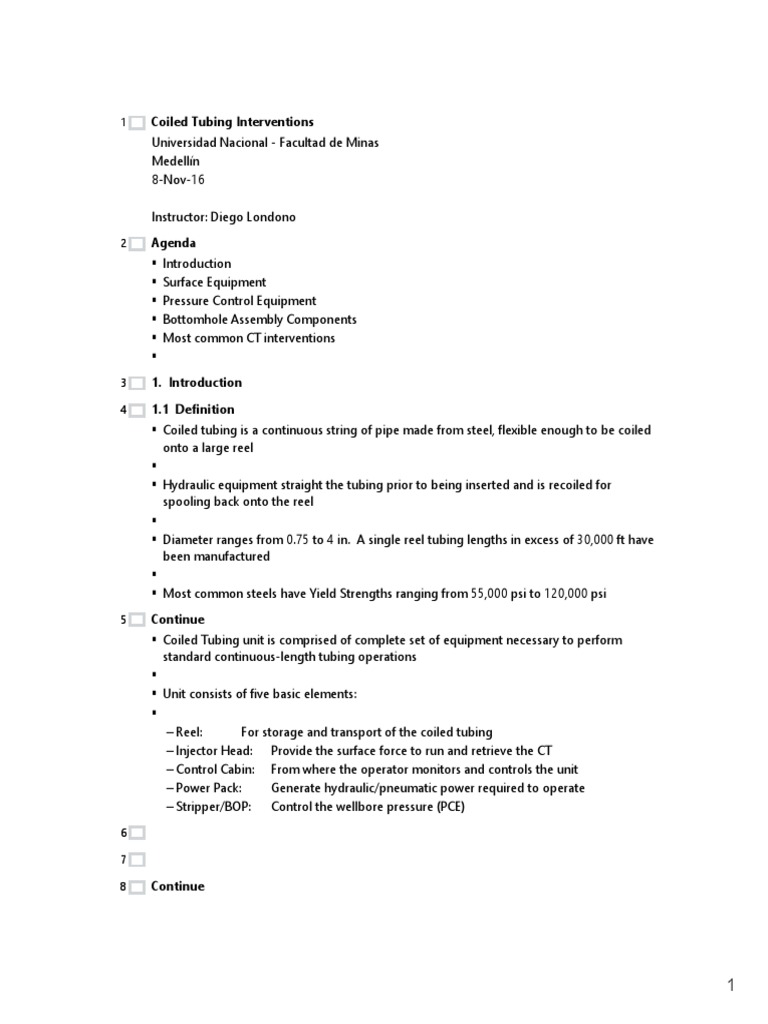 1 Coiled Tubing Interventions
Universidad Nacional - Facultad de Minas
Medellín
8-Nov-16

Instructor: Diego Londono

2 Agenda
▪ Introduction
▪ Surface Equipment
▪ Pressure Control Equipment
▪ Bottomhole Assembly Components
▪ Most common CT interventions
▪

3 1. Introduction

4 1.1 Definition
▪ Coiled tubing is a continuous string of pipe made from steel, flexible enough to be coiled onto a large reel
▪
▪ Hydraulic equipment straight the tubing prior to being inserted and is recoiled for spooling back onto the reel
▪
▪ Diameter ranges from 0.75 to 4 in. A single reel tubing lengths in excess of 30,000 ft have been manufactured
▪
▪ Most common steels have Yield Strengths ranging from 55,000 psi to 120,000 psi

5 Continue
▪ Coiled Tubing unit is comprised of complete set of equipment necessary to perform standard continuous-length tubing operations
▪
▪ Unit consists of five basic elements:
▪
– Reel: For storage and transport of the coiled tubing
– Injector Head: Provide the surface force to run and retrieve the CT
– Control Cabin: From where the operator monitors and controls the unit
– Power Pack: Generate hydraulic/pneumatic power required to operate
– Stripper/BOP: Control the wellbore pressure (PCE)

6

7

8 Continue

1